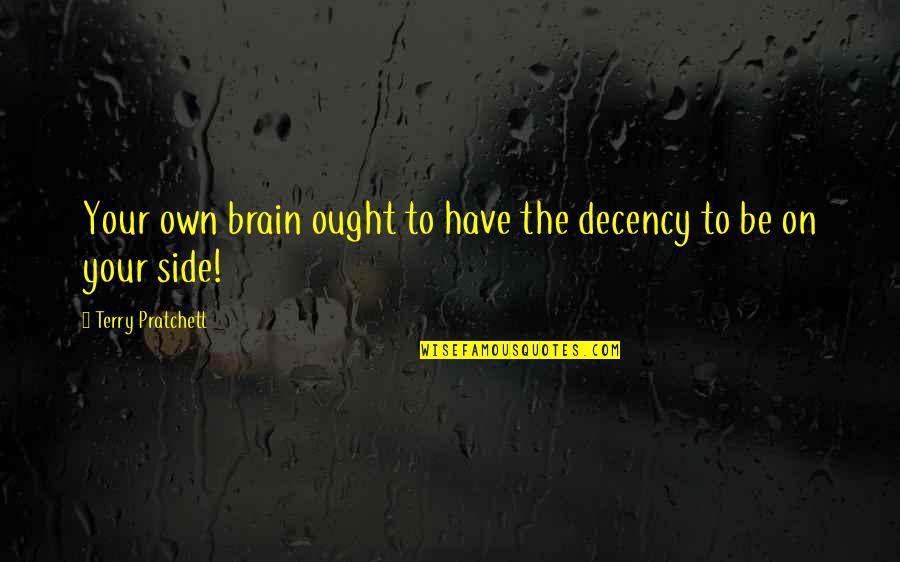 Your own brain ought to have the decency to be on your side!

Terry Pratchett

WISEFAMOUSQUOTES.COM